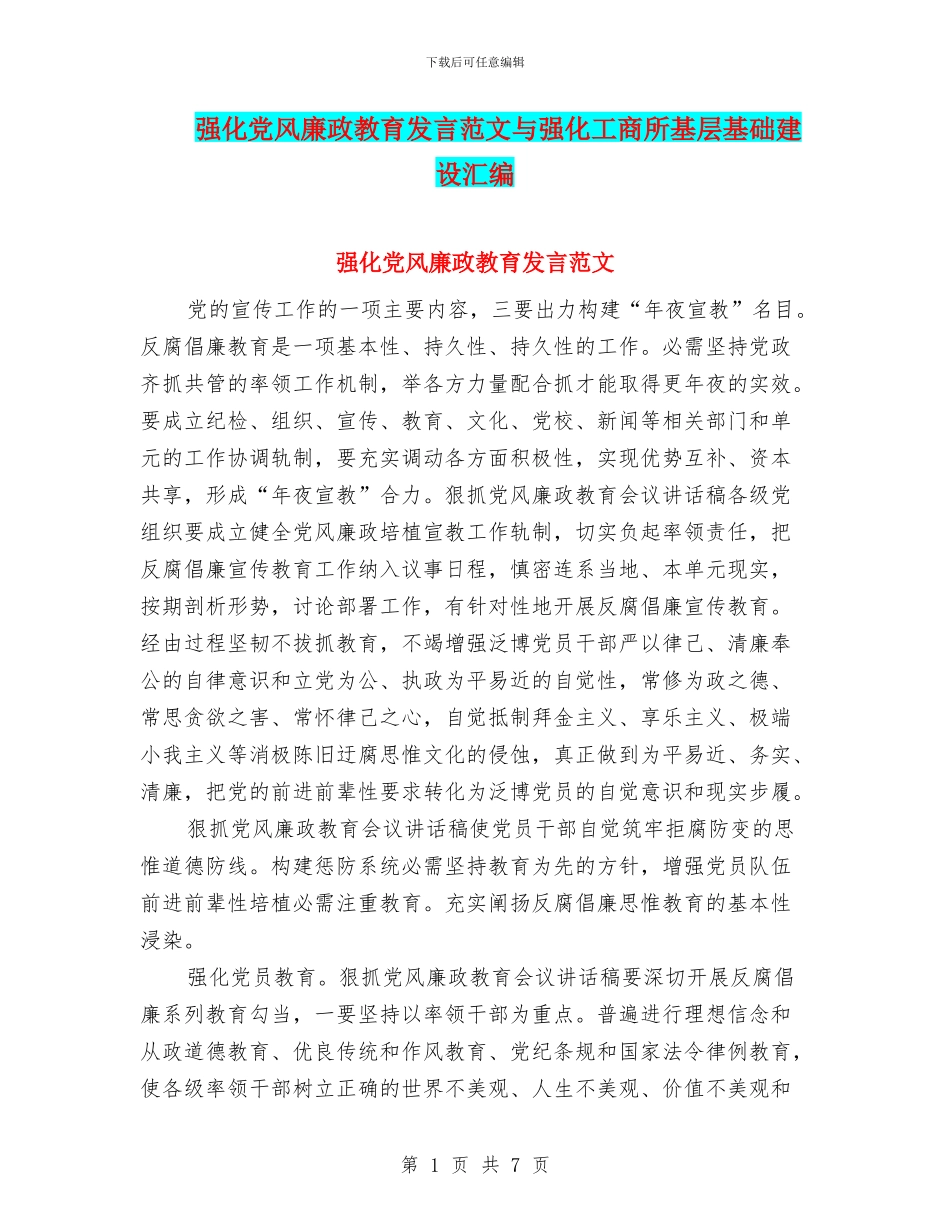 下载后可任意编辑

强化党风廉政教育发言范文与强化工商所基层基础建设汇编

强化党风廉政教育发言范文

党的宣传工作的一项主要内容，三要出力构建“年夜宣教”名目。反腐倡廉教育是一项基本性、持久性、持久性的工作。必需坚持党政齐抓共管的率领工作机制，举各方力量配合抓才能取得更年夜的实效。要成立纪检、组织、宣传、教育、文化、党校、新闻等相关部门和单元的工作协调轨制，要充实调动各方面积极性，实现优势互补、资本共享，形成“年夜宣教”合力。狠抓党风廉政教育会议讲话稿各级党组织要成立健全党风廉政培植宣教工作轨制，切实负起率领责任，把反腐倡廉宣传教育工作纳入议事日程，慎密连系当地、本单元现实，按期剖析形势，讨论部署工作，有针对性地开展反腐倡廉宣传教育。经由过程坚韧不拔抓教育，不竭增强泛博党员干部严以律己、清廉奉公的自律意识和立党为公、执政为平易近的自觉性，常修为政之德、常思贪欲之害、常怀律己之心，自觉抵制拜金主义、享乐主义、极端小我主义等消极陈旧迂腐思惟文化的侵蚀，真正做到为平易近、务实、清廉，把党的前进前辈性要求转化为泛博党员的自觉意识和现实步履。

狠抓党风廉政教育会议讲话稿使党员干部自觉筑牢拒腐防变的思惟道德防线。构建惩防系统必需坚持教育为先的方针，增强党员队伍前进前辈性培植必需注重教育。充实阐扬反腐倡廉思惟教育的基本性浸染。

强化党员教育。狠抓党风廉政教育会议讲话稿要深切开展反腐倡廉系列教育勾当，一要坚持以率领干部为重点。普遍进行理想信念和从政道德教育、优良传统和作风教育、党纪条规和国家法令律例教育，使各级率领干部树立正确的世界不美观、人生不美观、价值不美观和

第 1 页 共 7 页